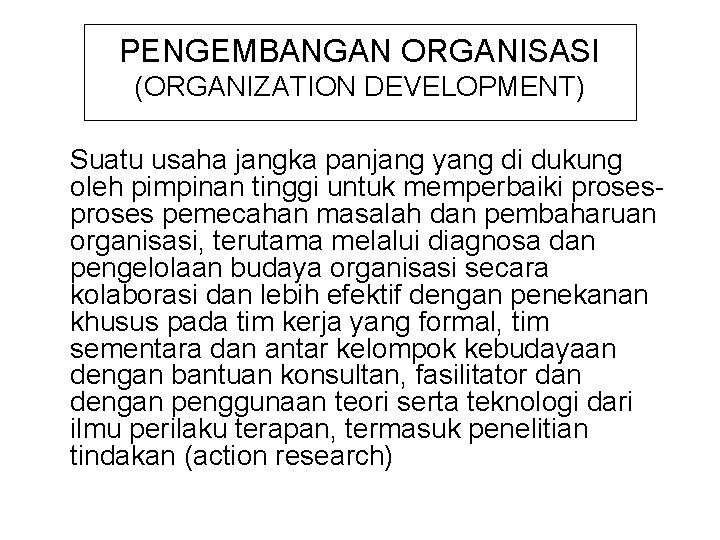 PENGEMBANGAN ORGANISASI
(ORGANIZATION DEVELOPMENT)

Suatu usaha jangka panjang yang di dukung oleh pimpinan tinggi untuk memperbaiki proses-proses pemecahan masalah dan pembaharuan organisasi, terutama melalui diagnosa dan pengelolaan budaya organisasi secara kolaborasi dan lebih efektif dengan penekanan khusus pada tim kerja yang formal, tim sementara dan antar kelompok kebudayaan dengan bantuan konsultan, fasilitator dan dengan penggunaan teori serta teknologi dari ilmu perilaku terapan, termasuk penelitian tindakan (action research)